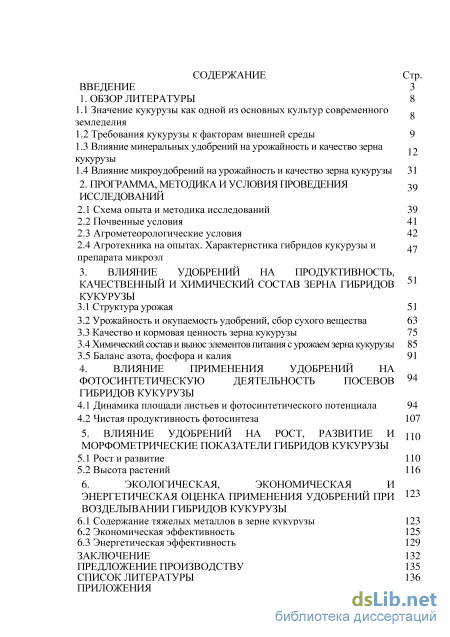 | СОДЕРЖАНИЕ | Стр. |
|---|---|
| ВВЕДЕНИЕ | 3 |
| 1. ОБЗОР ЛИТЕРАТУРЫ | 8 |
| 1.1 Значение кукурузы как одной из основных культур современного земледелия | 8 |
| 1.2 Требования кукурузы к факторам внешней среды | 9 |
| 1.3 Влияние минеральных удобрений на урожайность и качество зерна кукурузы | 12 |
| 1.4 Влияние микроудобрений на урожайность и качество зерна кукурузы | 31 |
| 2. ПРОГРАММА, МЕТОДИКА И УСЛОВИЯ ПРОВЕДЕНИЯ ИССЛЕДОВАНИЙ | 39 |
| 2.1 Схема опыта и методика исследований | 39 |
| 2.2 Почвенные условия | 41 |
| 2.3 Агрометеорологические условия | 42 |
| 2.4 Агротехника на опытах. Характеристика гибридов кукурузы и препарата микроэл | 47 |
| 3. ВЛИЯНИЕ УДОБРЕНИЙ НА ПРОДУКТИВНОСТЬ, КАЧЕСТВЕННЫЙ И ХИМИЧЕСКИЙ СОСТАВ ЗЕРНА ГИБРИДОВ КУКУРУЗЫ | 51 |
| 3.1 Структура урожая | 51 |
| 3.2 Урожайность и окупаемость удобрений, сбор сухого вещества | 63 |
| 3.3 Качество и кормовая ценность зерна кукурузы | 75 |
| 3.4 Химический состав и вынос элементов питания с урожаем зерна кукурузы | 85 |
| 3.5 Баланс азота, фосфора и калия | 91 |
| 4. ВЛИЯНИЕ ПРИМЕНЕНИЯ УДОБРЕНИЙ НА ФОТОСИНТЕТИЧЕСКУЮ ДЕЯТЕЛЬНОСТЬ ПОСЕВОВ ГИБРИДОВ КУКУРУЗЫ | 94 |
| 4.1 Динамика площади листьев и фотосинтетического потенциала | 94 |
| 4.2 Чистая продуктивность фотосинтеза | 107 |
| 5. ВЛИЯНИЕ УДОБРЕНИЙ НА РОСТ, РАЗВИТИЕ И МОРФОМЕТРИЧЕСКИЕ ПОКАЗАТЕЛИ ГИБРИДОВ КУКУРУЗЫ | 110 |
| 5.1 Рост и развитие | 110 |
| 5.2 Высота растений | 116 |
| 6. ЭКОЛОГИЧЕСКАЯ, ЭКОНОМИЧЕСКАЯ И ЭНЕРГЕТИЧЕСКАЯ ОЦЕНКА ПРИМЕНЕНИЯ УДОБРЕНИЙ ПРИ ВОЗДЕЛЫВАНИИ ГИБРИДОВ КУКУРУЗЫ | 123 |
| 6.1 Содержание тяжелых металлов в зерне кукурузы | 123 |
| 6.2 Экономическая эффективность | 125 |
| 6.3 Энергетическая эффективность | 129 |
| ЗАКЛЮЧЕНИЕ | 132 |
| ПРЕДЛОЖЕНИЕ ПРОИЗВОДСТВУ | 135 |
| СПИСОК ЛИТЕРАТУРЫ | 136 |
| ПРИЛОЖЕНИЯ | |

dsLib.net
библиотека диссертаций